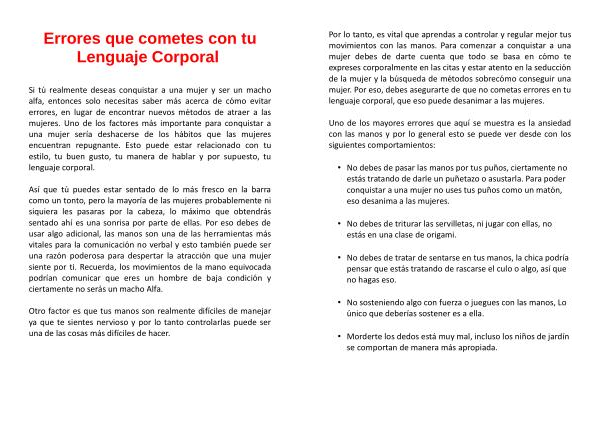 Errores que cometes con tu Lenguaje Corporal

Si tú realmente deseas conquistar a una mujer y ser un macho alfa, entonces solo necesitas saber más acerca de cómo evitar errores, en lugar de encontrar nuevos métodos de atraer a las mujeres. Uno de los factores más importante para conquistar a una mujer sería deshacerse de los hábitos que las mujeres encuentran repugnante. Esto puede estar relacionado con tu estilo, tu buen gusto, tu manera de hablar y por supuesto, tu lenguaje corporal.

Así que tú puedes estar sentado de lo más fresco en la barra como un tonto, pero la mayoría de las mujeres probablemente ni siquiera les pasaras por la cabeza, lo máximo que obtendrás sentado ahí es una sonrisa por parte de ellas. Por eso debes de usar algo adicional, las manos son una de las herramientas más vitales para la comunicación no verbal y esto también puede ser una razón poderosa para despertar la atracción que una mujer siente por ti. Recuerda, los movimientos de la mano equivocada podrían comunicar que eres un hombre de baja condición y ciertamente no serás un macho Alfa.

Otro factor es que tus manos son realmente difíciles de manejar ya que te sientes nervioso y por lo tanto controlarlas puede ser una de las cosas más difíciles de hacer.

Por lo tanto, es vital que aprendas a controlar y regular mejor tus movimientos con las manos. Para comenzar a conquistar a una mujer debes de darte cuenta que todo se basa en cómo te expreses corporalmente en las citas y estar atento en la seducción de la mujer y la búsqueda de métodos sobrecómo conseguir una mujer. Por eso, debes asegurarte de que no cometas errores en tu lenguaje corporal, que eso puede desanimar a las mujeres.

Uno de los mayores errores que aquí se muestra es la ansiedad con las manos y por lo general esto se puede ver desde con los siguientes comportamientos:

• No debes de pasar las manos por tus puños, ciertamente no estás tratando de darle un puñetazo o asustarla. Para poder conquistar a una mujer no uses tus puños como un matón, eso desanima a las mujeres.

• No debes de triturar las servilletas, ni jugar con ellas, no estás en una clase de origami.

• No debes de tratar de sentarse en tus manos, la chica podría pensar que estás tratando de rascarse el culo o algo, así que no hagas eso.

• No sosteniendo algo con fuerza o juegues con las manos, Lo único que deberías sostener es a ella.

• Morderte los dedos está muy mal, incluso los niños de jardín se comportan de manera más apropiada.